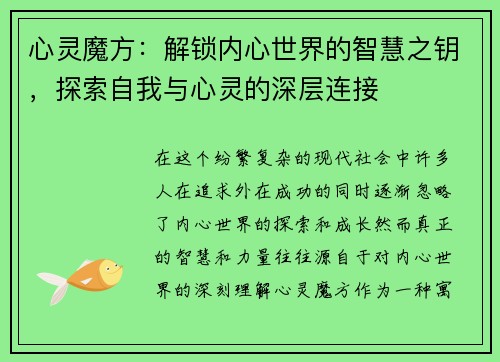 心灵魔方：解锁内心世界的智慧之钥，探索自我与心灵的深层连接

在这个纷繁复杂的现代社会中许多人在追求外在成功的同时逐渐忽略了内心世界的探索和成长然而真正的智慧和力量往往源自于对内心世界的深刻理解心灵魔方作为一种寓